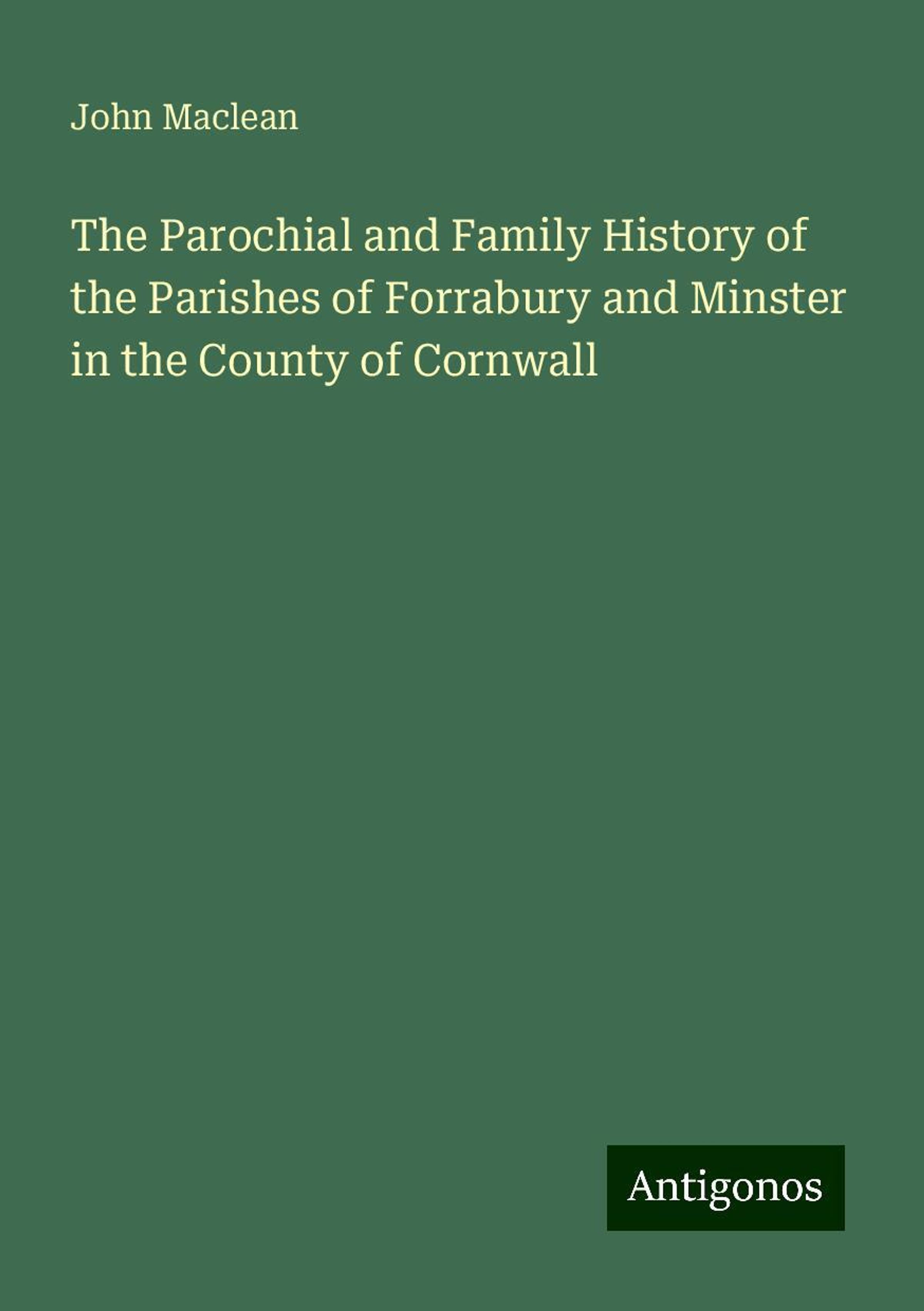 John Maclean

The Parochial and Family History of the Parishes of Forrabury and Minster in the County of Cornwall

Antigonos